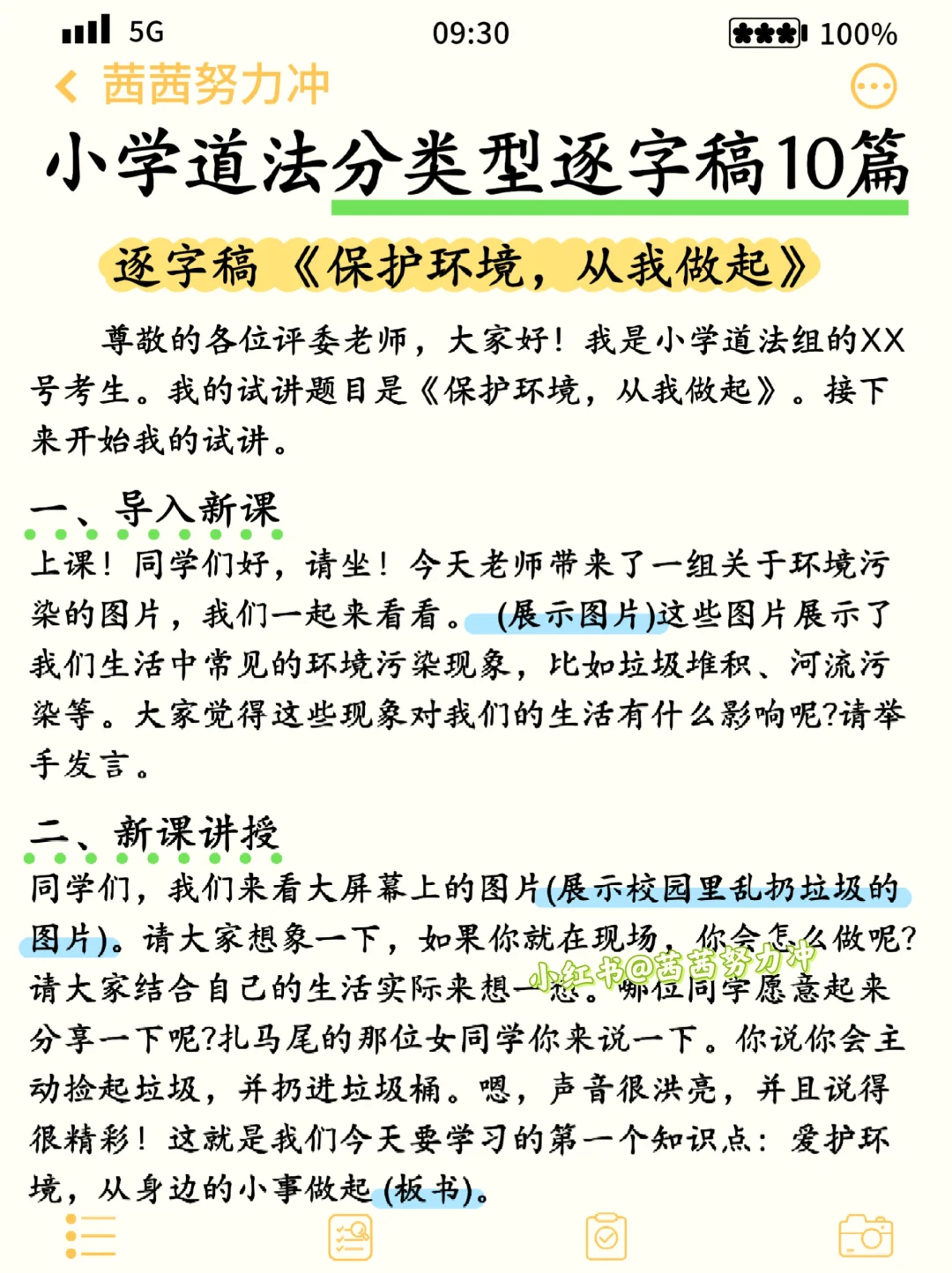 5G 09:30 100%

茜茜努力冲

小学道法分类型逐字稿10篇

逐字稿《保护环境，从我做起》

尊敬的各位评委老师，大家好！我是小学道法组的XX号考生。我的试讲题目是《保护环境，从我做起》。接下来开始我的试讲。

一、导入新课

上课！同学们好，请坐！今天老师带来了一组关于环境污染的图片，我们一起来看看。(展示图片)这些图片展示了我们生活中常见的环境污染现象，比如垃圾堆积、河流污染等。大家觉得这些现象对我们的生活有什么影响呢?请举手发言。

二、新课讲授

同学们，我们来看大屏幕上的图片(展示校园里乱扔垃圾的图片)。请大家想象一下，如果你就在现场，你会怎么做呢?请大家结合自己的生活实际来想一想。哪位同学愿意起来分享一下呢?扎马尾的那位女同学你来说一下。你说你会主动捡起垃圾，并扔进垃圾桶。嗯，声音很洪亮，并且说得很精彩！这就是我们今天要学习的第一个知识点：爱护环境，从身边的小事做起(板书)。

小红书@茜茜努力冲